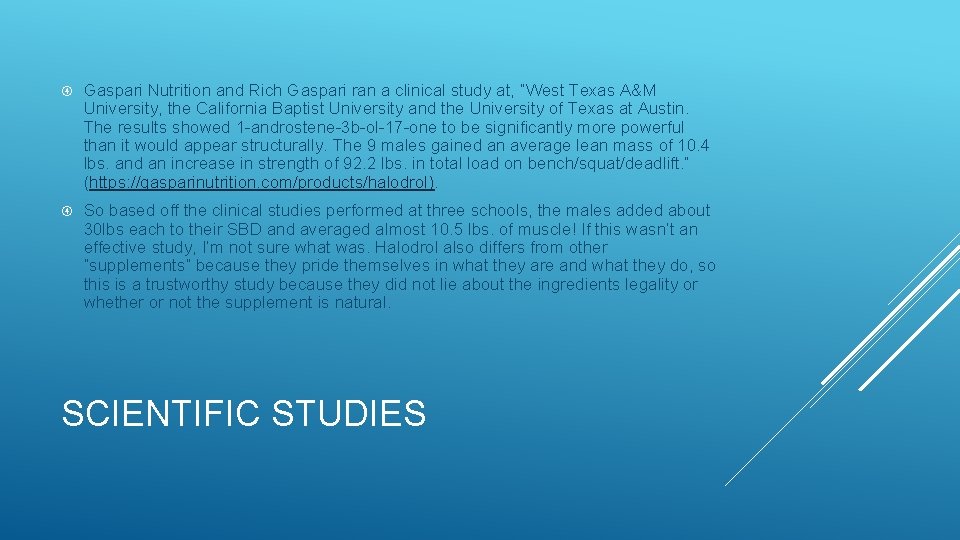 Gaspari Nutrition and Rich Gaspari ran a clinical study at, "West Texas A&M University, the California Baptist University and the University of Texas at Austin. The results showed 1-androstene-3b-ol-17-one to be significantly more powerful than it would appear structurally. The 9 males gained an average lean mass of 10.4 lbs. and an increase in strength of 92.2 lbs. in total load on bench/squat/deadlift." (https://gasparinutrition.com/products/halodrol).

So based off the clinical studies performed at three schools, the males added about 30lbs each to their SBD and averaged almost 10.5 lbs. of muscle! If this wasn't an effective study, I'm not sure what was. Halodrol also differs from other "supplements" because they pride themselves in what they are and what they do, so this is a trustworthy study because they did not lie about the ingredients legality or whether or not the supplement is natural.

SCIENTIFIC STUDIES